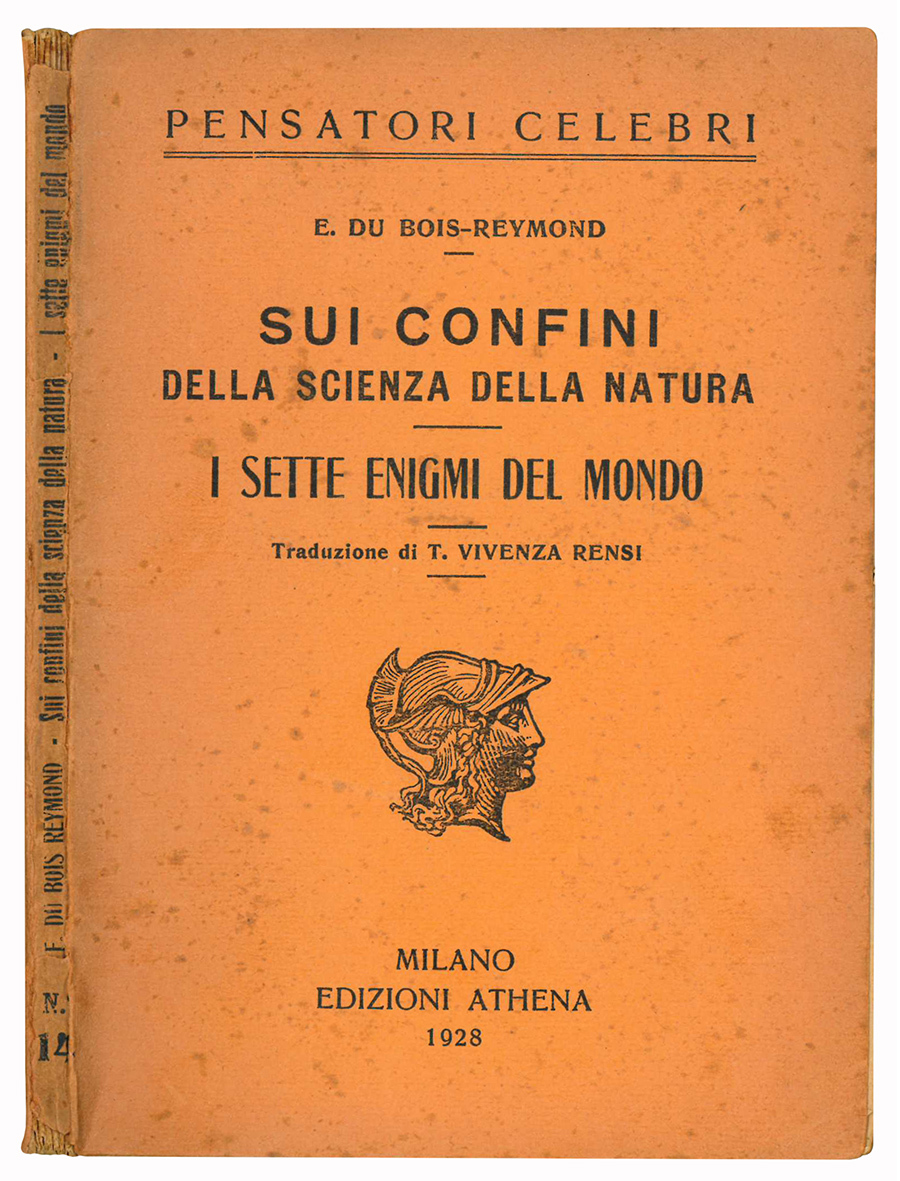 PENSATORI CELEBRI

E. DU BOIS-REYMOND

SUI CONFINI
DELLA SCIENZA DELLA NATURA

I SETTE ENIGMI DEL MONDO

Traduzione di T. VIVENZA RENSI

MILANO
EDIZIONI ATHENA
1928

E. DU BOIS REYMOND - Sui confini della scienza della natura - I sette enigmi del mondo

N. 14